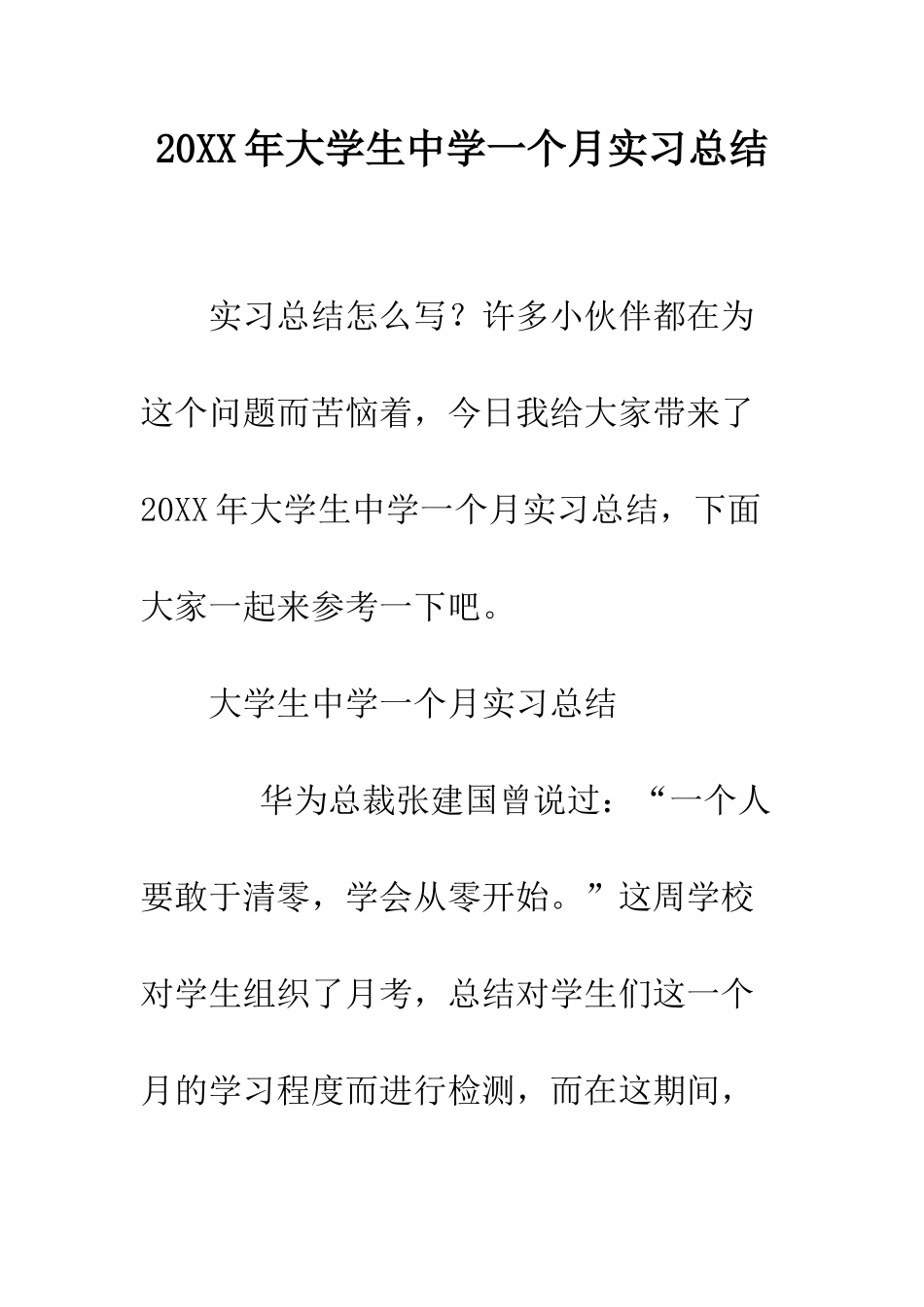 20XX年大学生中学一个月实习总结

实习总结怎么写？许多小伙伴都在为这个问题而苦恼着，今日我给大家带来了20XX年大学生中学一个月实习总结，下面大家一起来参考一下吧。

大学生中学一个月实习总结

华为总裁张建国曾说过：“一个人要敢于清零，学会从零开始。”这周学校对学生组织了月考，总结对学生们这一个月的学习程度而进行检测，而在这期间，